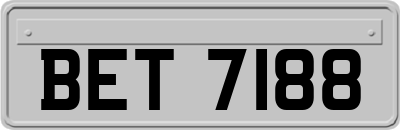 BET 7188